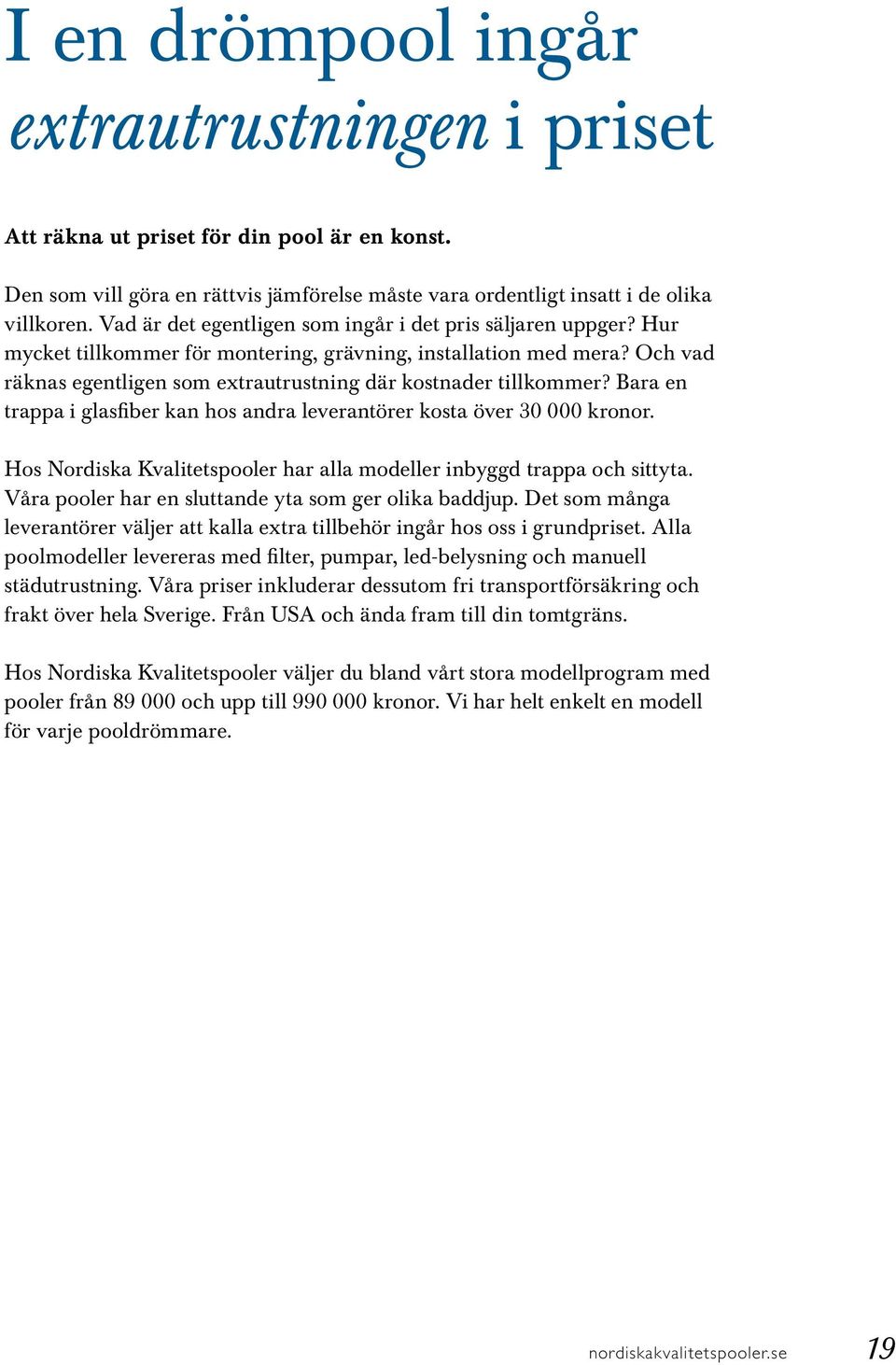 I en drömpool ingår extrautrustningen i priset

Att räkna ut priset för din pool är en konst.

Den som vill göra en rättvis jämförelse måste vara ordentligt insatt i de olika villkoren. Vad är det egentligen som ingår i det pris säljaren uppger? Hur mycket tillkommer för montering, grävning, installation med mera? Och vad räknas egentligen som extrautrustning där kostnader tillkommer? Bara en trappa i glasfiber kan hos andra leverantörer kosta över 30 000 kronor.

Hos Nordiska Kvalitetspooler har alla modeller inbyggd trappa och sittyta. Våra pooler har en sluttande yta som ger olika baddjup. Det som många leverantörer väljer att kalla extra tillbehör ingår hos oss i grundpriset. Alla poolmodeller levereras med filter, pumpar, led-belysning och manuell städutrustning. Våra priser inkluderar dessutom fri transportförsäkring och frakt över hela Sverige. Från USA och ända fram till din tomtgräns.

Hos Nordiska Kvalitetspooler väljer du bland vårt stora modellprogram med pooler från 89 000 och upp till 990 000 kronor. Vi har helt enkelt en modell för varje pooldrömmare.

nordiskakvalitetspooler.se 19